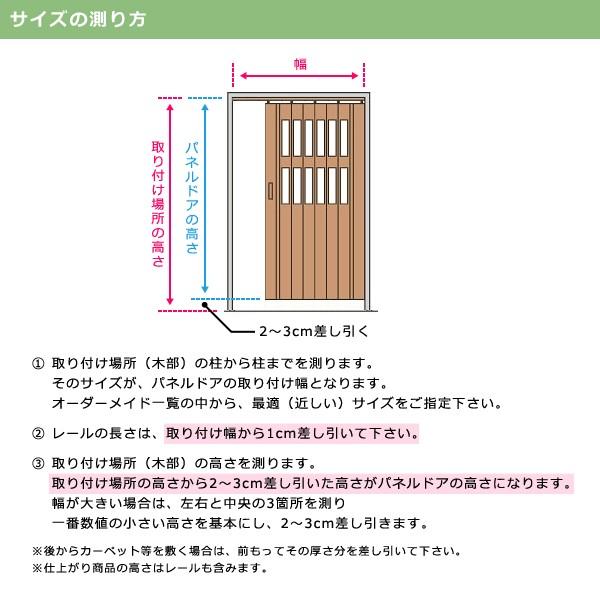 サイズの測り方

幅

取り付け場所の高さ

パネルドアの高さ

2～3cm差し引く

① 取り付け場所（木部）の柱から柱までを測ります。
そのサイズが、パネルドアの取り付け幅となります。
オーダーメイド一覧の中から、最適（近しい）サイズをご指定下さい。

② レールの長さは、取り付け幅から1cm差し引いて下さい。

③ 取り付け場所（木部）の高さを測ります。
取り付け場所の高さから2～3cm差し引いた高さがパネルドアの高さになります。
幅が大きい場合は、左右と中央の3箇所を測り
一番数値の小さい高さを基本にし、2～3cm差し引きます。

※後からカーペット等を敷く場合は、前もってその厚さ分を差し引いて下さい。
※仕上がり商品の高さはレールも含みます。